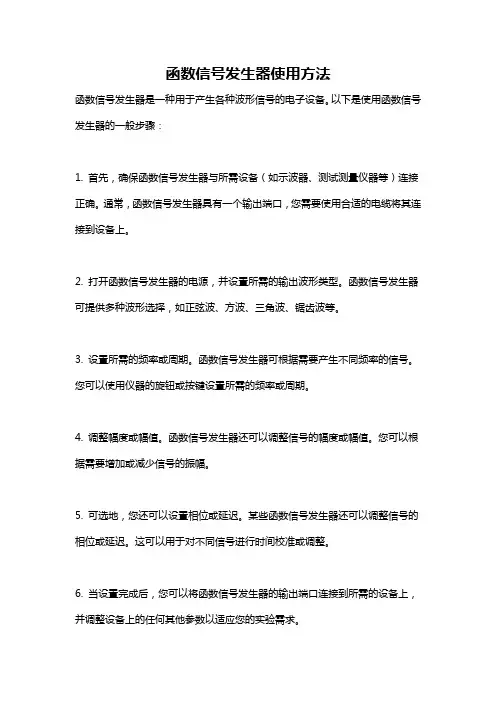 函数信号发生器使用方法

函数信号发生器是一种用于产生各种波形信号的电子设备。以下是使用函数信号发生器的一般步骤：

1. 首先，确保函数信号发生器与所需设备（如示波器、测试测量仪器等）连接正确。通常，函数信号发生器具有一个输出端口，您需要使用合适的电缆将其连接到设备上。

2. 打开函数信号发生器的电源，并设置所需的输出波形类型。函数信号发生器可提供多种波形选择，如正弦波、方波、三角波、锯齿波等。

3. 设置所需的频率或周期。函数信号发生器可根据需要产生不同频率的信号。您可以使用仪器的旋钮或按键设置所需的频率或周期。

4. 调整幅度或幅值。函数信号发生器还可以调整信号的幅度或幅值。您可以根据需要增加或减少信号的振幅。

5. 可选地，您还可以设置相位或延迟。某些函数信号发生器还可以调整信号的相位或延迟。这可以用于对不同信号进行时间校准或调整。

6. 当设置完成后，您可以将函数信号发生器的输出端口连接到所需的设备上，并调整设备上的任何其他参数以适应您的实验需求。